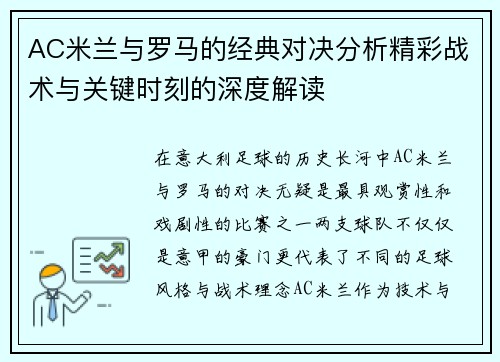 AC米兰与罗马的经典对决分析精彩战术与关键时刻的深度解读

在意大利足球的历史长河中AC米兰与罗马的对决无疑是最具观赏性和戏剧性的比赛之一两支球队不仅仅是意甲的豪门更代表了不同的足球风格与战术理念AC米兰作为技术与